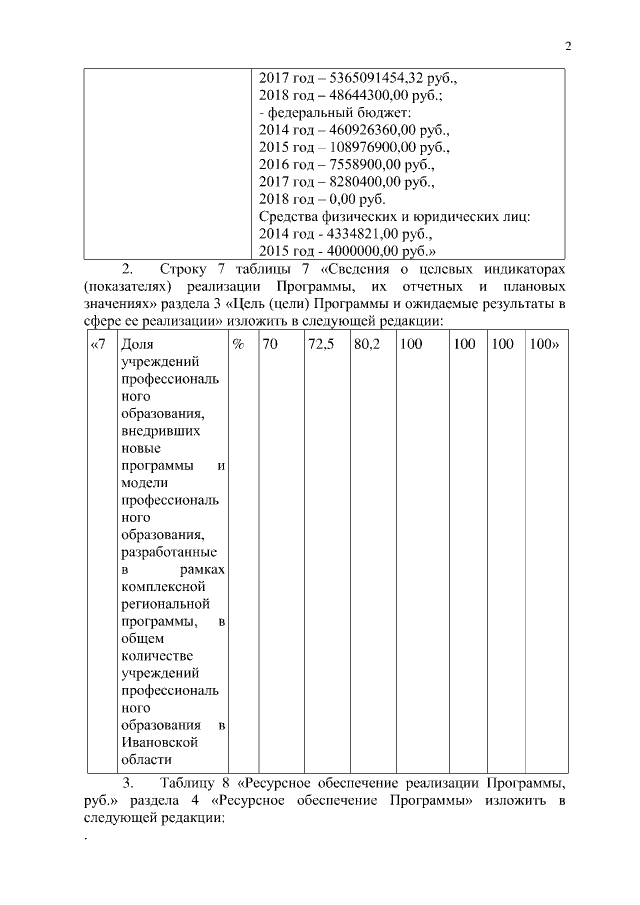 2

| | 2017 год – 5365091454,32 руб., 2018 год – 48644300,00 руб.; - федеральный бюджет: 2014 год – 460926360,00 руб., 2015 год – 108976900,00 руб., 2016 год – 7558900,00 руб., 2017 год – 8280400,00 руб., 2018 год – 0,00 руб. Средства физических и юридических лиц: 2014 год - 4334821,00 руб., 2015 год - 4000000,00 руб.» |
|---|---|

2. Строку 7 таблицы 7 «Сведения о целевых индикаторах (показателях) реализации Программы, их отчетных и плановых значениях» раздела 3 «Цель (цели) Программы и ожидаемые результаты в сфере ее реализации» изложить в следующей редакции:

| «7 | Доля учреждений профессионального образования, внедривших новые программы и модели профессионального образования, разработанные в рамках комплексной региональной программы, в общем количестве учреждений профессионального образования в Ивановской области | % | 70 | 72,5 | 80,2 | 100 | 100 | 100 | 100» |
|---|---|---|---|---|---|---|---|---|---|

3. Таблицу 8 «Ресурсное обеспечение реализации Программы, руб.» раздела 4 «Ресурсное обеспечение Программы» изложить в следующей редакции:

.